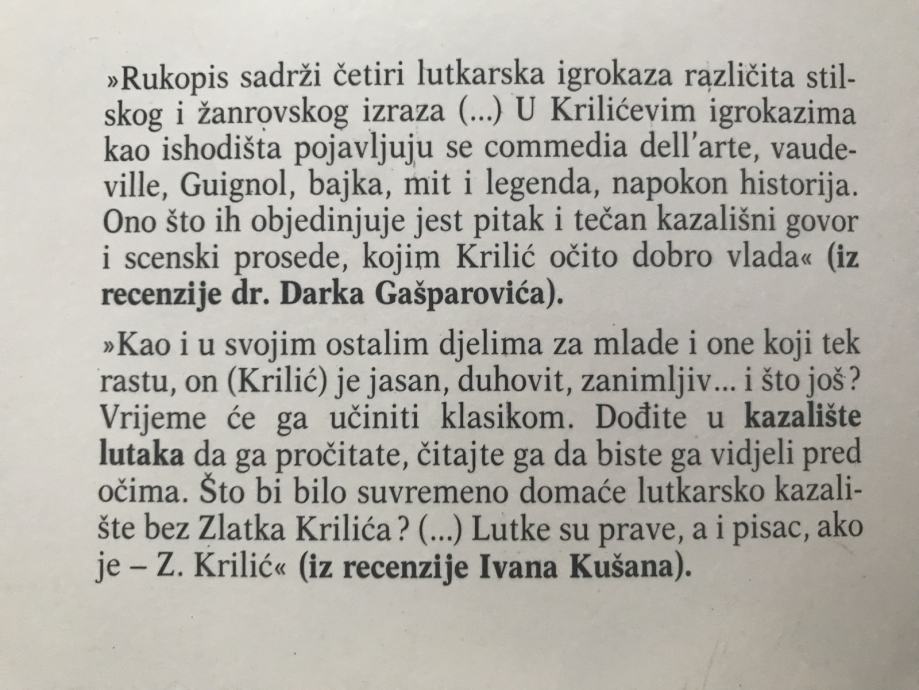 »Rukopis sadrži četiri lutkarska igrokaza različita stilskog i žanrovskog izraza (...) U Krilićevim igrokazima kao ishodišta pojavljuju se commedia dell'arte, vaudeville, Guignol, bajka, mit i legenda, napokon historija. Ono što ih objedinjuje jest pitak i tečan kazališni govor i scenski prosede, kojim Krilić očito dobro vlada« (iz recenzije dr. Darka Gašparovića).

»Kao i u svojim ostalim djelima za mlade i one koji tek rastu, on (Krilić) je jasan, duhovit, zanimljiv... i što još? Vrijeme će ga učiniti klasikom. Dođite u kazalište lutaka da ga pročitate, čitajte ga da biste ga vidjeli pred očima. Što bi bilo suvremeno domaće lutkarsko kazalište bez Zlatka Krilića? (...) Lutke su prave, a i pisac, ako je – Z. Krilić« (iz recenzije Ivana Kušana).